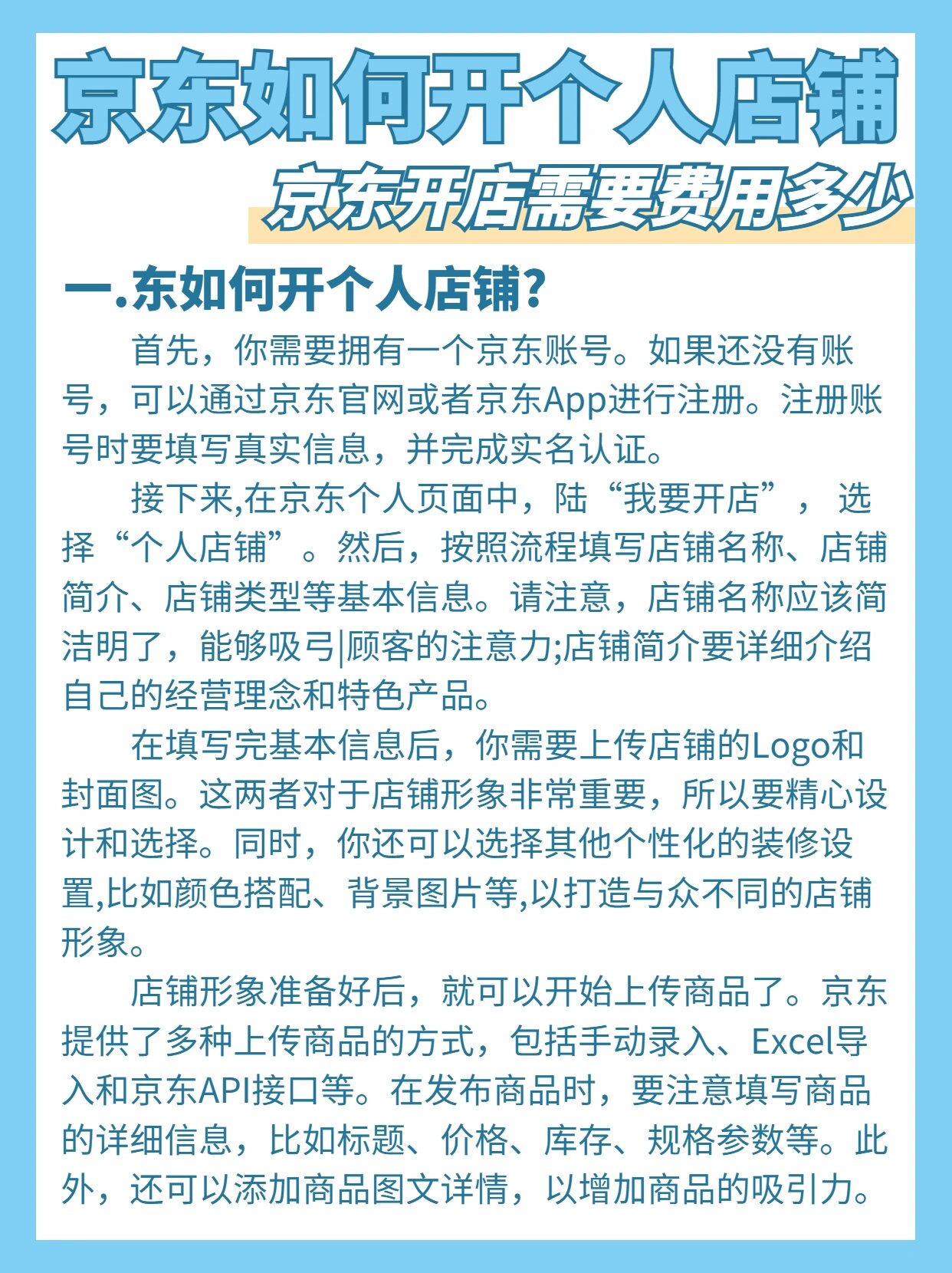 京东如何开个人店铺
京东开店需要费用多少

一.东如何开个人店铺?

首先，你需要拥有一个京东账号。如果还没有账号，可以通过京东官网或者京东App进行注册。注册账号时要填写真实信息，并完成实名认证。

接下来,在京东个人页面中，陆“我要开店”， 选择“个人店铺”。然后，按照流程填写店铺名称、店铺简介、店铺类型等基本信息。请注意，店铺名称应该简洁明了，能够吸弓|顾客的注意力;店铺简介要详细介绍自己的经营理念和特色产品。

在填写完基本信息后，你需要上传店铺的Logo和封面图。这两者对于店铺形象非常重要，所以要精心设计和选择。同时，你还可以选择其他个性化的装修设置,比如颜色搭配、背景图片等,以打造与众不同的店铺形象。

店铺形象准备好后，就可以开始上传商品了。京东提供了多种上传商品的方式，包括手动录入、Excel导入和京东API接口等。在发布商品时，要注意填写商品的详细信息，比如标题、价格、库存、规格参数等。此外，还可以添加商品图文详情，以增加商品的吸引力。